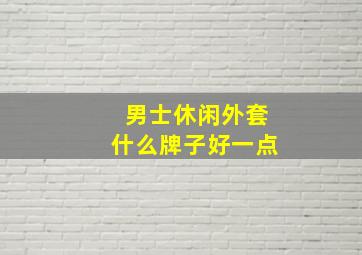 男士休闲外套
什么牌子好一点